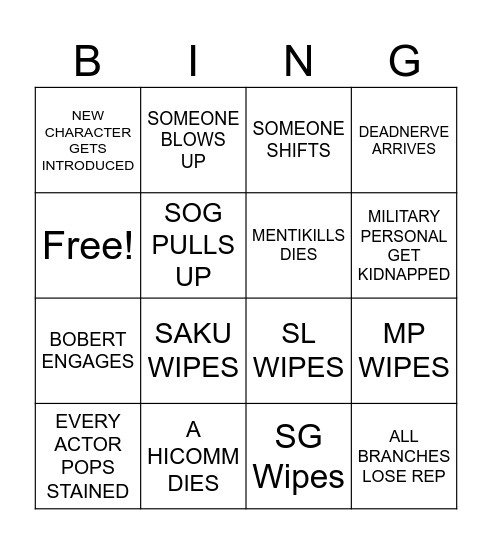 | B | I | N | G |
|---|---|---|---|
| NEW CHARACTER GETS INTRODUCED | SOMEONE BLOWS UP | SOMEONE SHIFTS | DEADNERVE ARRIVES |
| Free! | SOG PULLS UP | MENTIKILLS DIES | MILITARY PERSONAL GET KIDNAPPED |
| BOBERT ENGAGES | SAKU WIPES | SL WIPES | MP WIPES |
| EVERY ACTOR POPS STAINED | A HICOMM DIES | SG Wipes | ALL BRANCHES LOSE REP |